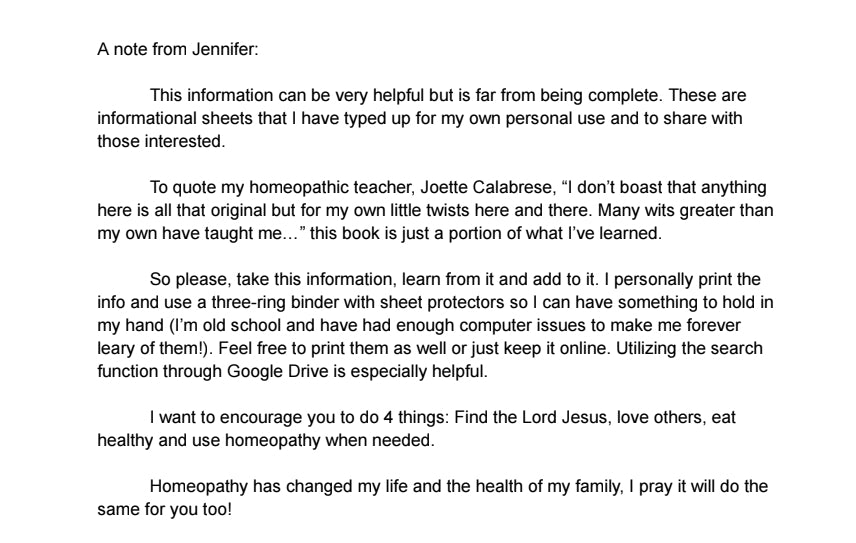 A note from Jennifer:

This information can be very helpful but is far from being complete. These are informational sheets that I have typed up for my own personal use and to share with those interested.

To quote my homeopathic teacher, Joette Calabrese, “I don’t boast that anything here is all that original but for my own little twists here and there. Many wits greater than my own have taught me…” this book is just a portion of what I’ve learned.

So please, take this information, learn from it and add to it. I personally print the info and use a three-ring binder with sheet protectors so I can have something to hold in my hand (I’m old school and have had enough computer issues to make me forever leary of them!). Feel free to print them as well or just keep it online. Utilizing the search function through Google Drive is especially helpful.

I want to encourage you to do 4 things: Find the Lord Jesus, love others, eat healthy and use homeopathy when needed.

Homeopathy has changed my life and the health of my family, I pray it will do the same for you too!